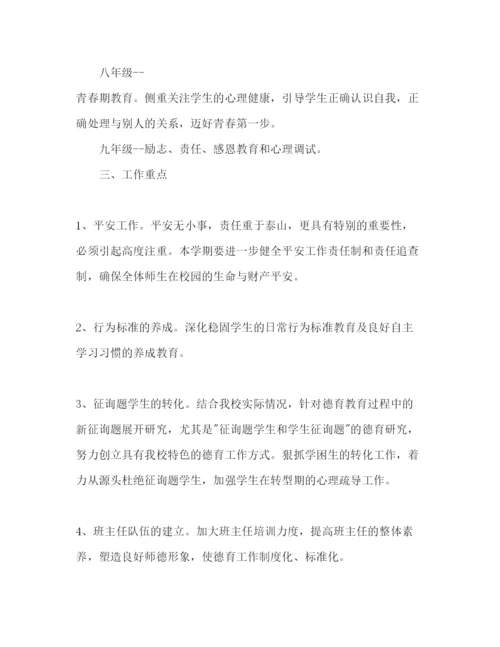 八年级--

青春期教育。侧重关注学生的心理健康，引导学生正确认识自我，正确处理与别人的关系，迈好青春第一步。

九年级--励志、责任、感恩教育和心理调试。

三、工作重点

1、平安工作。平安无小事，责任重于泰山，更具有特别的重要性，必须引起高度注重。本学期要进一步健全平安工作责任制和责任追查制，确保全体师生在校园的生命与财产平安。

2、行为标准的养成。深化稳固学生的日常行为标准教育及良好自主学习习惯的养成教育。

3、征询题学生的转化。结合我校实际情况，针对德育教育过程中的新征询题展开研究，尤其是"征询题学生和学生征询题"的德育研究，努力创立具有我校特色的德育工作方式。狠抓学困生的转化工作，着力从源头杜绝征询题学生，加强学生在转型期的心理疏导工作。

4、班主任队伍的建立。加大班主任培训力度，提高班主任的整体素养，塑造良好师德形象，使德育工作制度化、标准化。